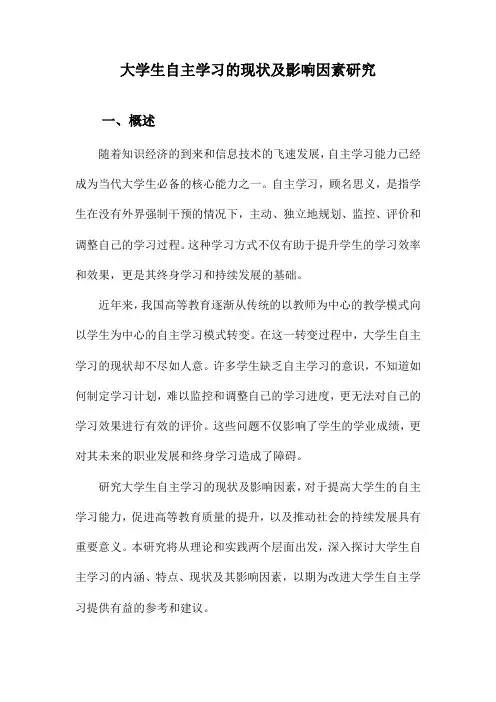 大学生自主学习的现状及影响因素研究

一、概述

随着知识经济的到来和信息技术的飞速发展，自主学习能力已经成为当代大学生必备的核心能力之一。自主学习，顾名思义，是指学生在没有外界强制干预的情况下，主动、独立地规划、监控、评价和调整自己的学习过程。这种学习方式不仅有助于提升学生的学习效率和效果，更是其终身学习和持续发展的基础。

近年来，我国高等教育逐渐从传统的以教师为中心的教学模式向以学生为中心的自主学习模式转变。在这一转变过程中，大学生自主学习的现状却不尽如人意。许多学生缺乏自主学习的意识，不知道如何制定学习计划，难以监控和调整自己的学习进度，更无法对自己的学习效果进行有效的评价。这些问题不仅影响了学生的学业成绩，更对其未来的职业发展和终身学习造成了障碍。

研究大学生自主学习的现状及影响因素，对于提高大学生的自主学习能力，促进高等教育质量的提升，以及推动社会的持续发展具有重要意义。本研究将从理论和实践两个层面出发，深入探讨大学生自主学习的内涵、特点、现状及其影响因素，以期为改进大学生自主学习提供有益的参考和建议。